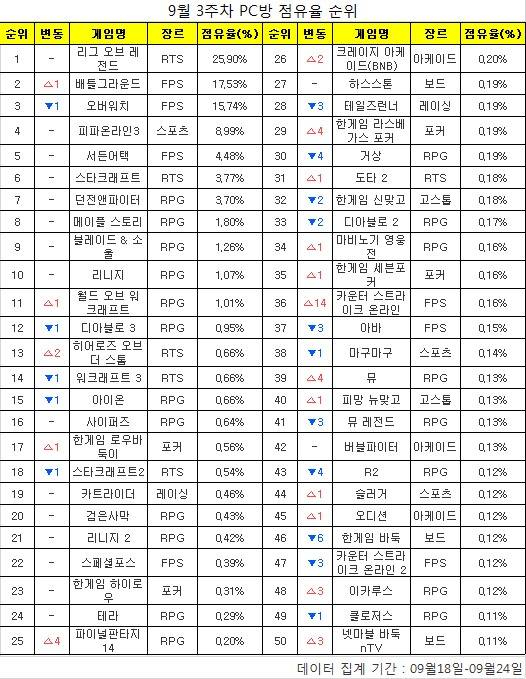 9월 3주차 PC방 점유율 순위

| 순위 | 변동 | 게임명 | 장르 | 점유율(%) | 순위 | 변동 | 게임명 | 장르 | 점유율(%) |
|---|---|---|---|---|---|---|---|---|---|
| 1 | - | 리그 오브 레전드 | RTS | 25,90% | 26 | △2 | 크레이지 아케이드(BNB) | 아케이드 | 0,20% |
| 2 | △1 | 배틀그라운드 | FPS | 17,53% | 27 | - | 하스스톤 | 보드 | 0,19% |
| 3 | ▼1 | 오버워치 | FPS | 15,74% | 28 | ▼3 | 테일즈런너 | 레이싱 | 0,19% |
| 4 | - | 피파온라인3 | 스포츠 | 8,99% | 29 | △4 | 한게임 라스베가스 포커 | 포커 | 0,19% |
| 5 | - | 서든어택 | FPS | 4,48% | 30 | ▼4 | 거상 | RPG | 0,19% |
| 6 | - | 스타크래프트 | RTS | 3,77% | 31 | △1 | 도타 2 | RTS | 0,18% |
| 7 | - | 던전앤파이터 | RPG | 3,70% | 32 | ▼2 | 한게임 신맞고 | 고스톱 | 0,18% |
| 8 | - | 메이플 스토리 | RPG | 1,80% | 33 | ▼2 | 디아블로 2 | RPG | 0,17% |
| 9 | - | 블레이드 & 소울 | RPG | 1,26% | 34 | △1 | 마비노기 영웅전 | RPG | 0,16% |
| 10 | - | 리니지 | RPG | 1,07% | 35 | △1 | 한게임 세븐포커 | 포커 | 0,16% |
| 11 | △1 | 월드 오브 워크래프트 | RPG | 1,01% | 36 | △14 | 카운터 스트라이크 온라인 | FPS | 0,16% |
| 12 | ▼1 | 디아블로 3 | RPG | 0,95% | 37 | ▼3 | 아바 | FPS | 0,15% |
| 13 | △2 | 히어로즈 오브 더 스톰 | RTS | 0,66% | 38 | ▼1 | 마구마구 | 스포츠 | 0,14% |
| 14 | ▼1 | 워크래프트 3 | RTS | 0,66% | 39 | △4 | 뮤 | RPG | 0,13% |
| 15 | ▼1 | 아이온 | RPG | 0,66% | 40 | △1 | 피망 뉴맞고 | 고스톱 | 0,13% |
| 16 | - | 사이퍼즈 | RPG | 0,64% | 41 | ▼3 | 뮤 레전드 | RPG | 0,13% |
| 17 | △1 | 한게임 로우바둑이 | 포커 | 0,56% | 42 | - | 버블파이터 | 아케이드 | 0,13% |
| 18 | ▼1 | 스타크래프트2 | RTS | 0,54% | 43 | ▼4 | R2 | RPG | 0,12% |
| 19 | - | 카트라이더 | 레이싱 | 0,46% | 44 | △1 | 슬러거 | 스포츠 | 0,12% |
| 20 | - | 검은사막 | RPG | 0,43% | 45 | △1 | 오디션 | 아케이드 | 0,12% |
| 21 | - | 리니지 2 | RPG | 0,42% | 46 | ▼6 | 한게임 바둑 | 보드 | 0,12% |
| 22 | - | 스페셜포스 | FPS | 0,39% | 47 | ▼3 | 카운터 스트라이크 온라인 2 | FPS | 0,12% |
| 23 | - | 한게임 하이로우 | 포커 | 0,31% | 48 | △3 | 이카루스 | RPG | 0,12% |
| 24 | - | 테라 | RPG | 0,29% | 49 | ▼1 | 클로저스 | RPG | 0,11% |
| 25 | △4 | 파이널판타지 14 | RPG | 0,20% | 50 | △3 | 넷마블 바둑 nTV | 보드 | 0,11% |

데이터 집계 기간 : 09월18일-09월24일